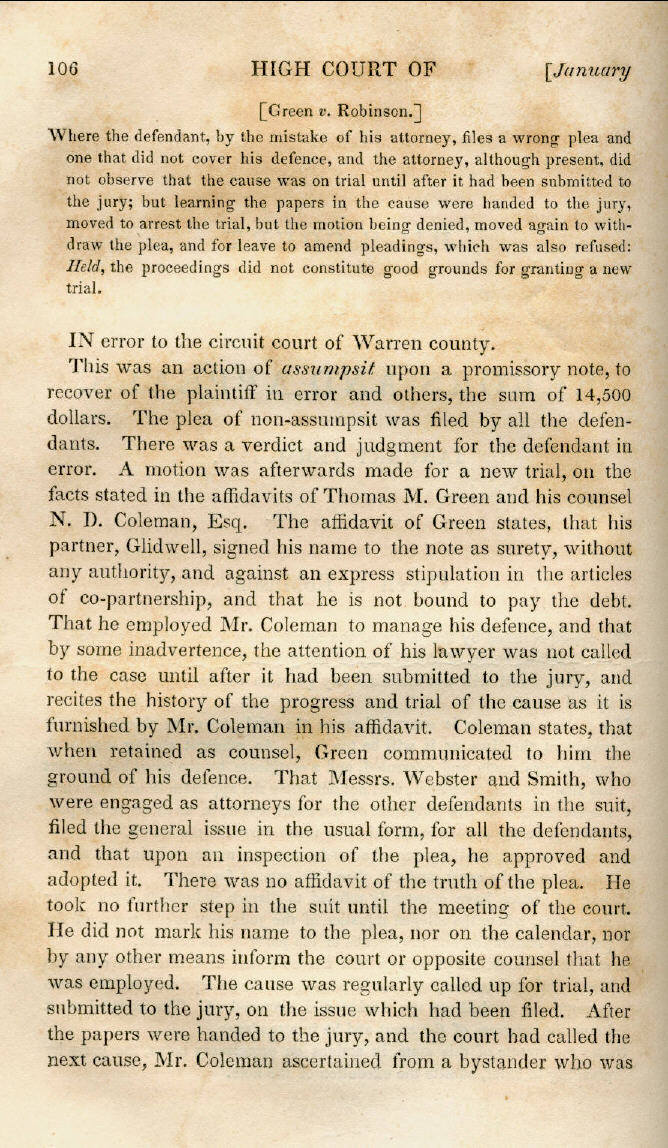 106 HIGH COURT OF [January

[Green v. Robinson.]

Where the defendant, by the mistake of his attorney, files a wrong plea and one that did not cover his defence, and the attorney, although present, did not observe that the cause was on trial until after it had been submitted to the jury; but learning the papers in the cause were handed to the jury, moved to arrest the trial, but the motion being denied, moved again to withdraw the plea, and for leave to amend pleadings, which was also refused: Held, the proceedings did not constitute good grounds for granting a new trial.

IN error to the circuit court of Warren county.

This was an action of assumpsit upon a promissory note, to recover of the plaintiff in error and others, the sum of 14,500 dollars. The plea of non-assumpsit was filed by all the defendants. There was a verdict and judgment for the defendant in error. A motion was afterwards made for a new trial, on the facts stated in the affidavits of Thomas M. Green and his counsel N. D. Coleman, Esq. The affidavit of Green states, that his partner, Glidwell, signed his name to the note as surety, without any authority, and against an express stipulation in the articles of co-partnership, and that he is not bound to pay the debt. That he employed Mr. Coleman to manage his defence, and that by some inadvertence, the attention of his lawyer was not called to the case until after it had been submitted to the jury, and recites the history of the progress and trial of the cause as it is furnished by Mr. Coleman in his affidavit. Coleman states, that when retained as counsel, Green communicated to him the ground of his defence. That Messrs. Webster and Smith, who were engaged as attorneys for the other defendants in the suit, filed the general issue in the usual form, for all the defendants, and that upon an inspection of the plea, he approved and adopted it. There was no affidavit of the truth of the plea. He took no further step in the suit until the meeting of the court. He did not mark his name to the plea, nor on the calendar, nor by any other means inform the court or opposite counsel that he was employed. The cause was regularly called up for trial, and submitted to the jury, on the issue which had been filed. After the papers were handed to the jury, and the court had called the next cause, Mr. Coleman ascertained from a bystander who was